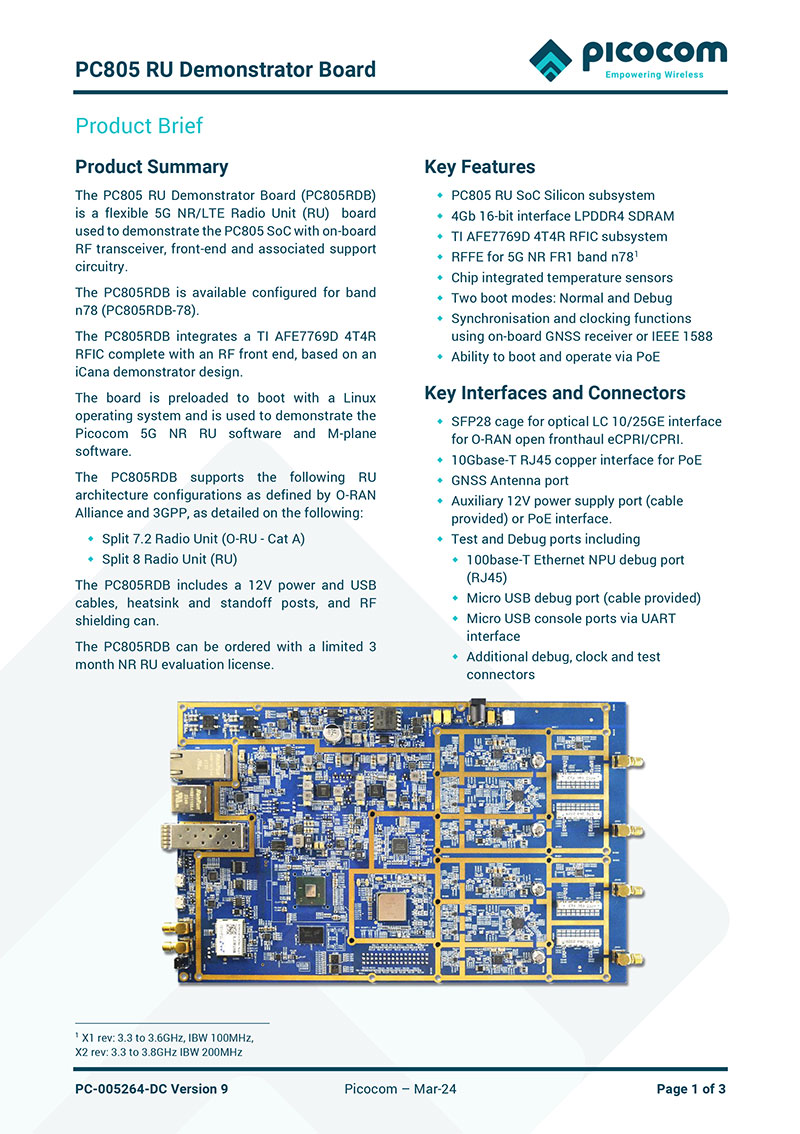 PC805 RU Demonstrator Board

picocom
Empowering Wireless

Product Brief

Product Summary

The PC805 RU Demonstrator Board (PC805RDB) is a flexible 5G NR/LTE Radio Unit (RU) board used to demonstrate the PC805 SoC with on-board RF transceiver, front-end and associated support circuitry.

The PC805RDB is available configured for band n78 (PC805RDB-78).

The PC805RDB integrates a TI AFE7769D 4T4R RFIC complete with an RF front end, based on an iCana demonstrator design.

The board is preloaded to boot with a Linux operating system and is used to demonstrate the Picocom 5G NR RU software and M-plane software.

The PC805RDB supports the following RU architecture configurations as defined by O-RAN Alliance and 3GPP, as detailed on the following:

- Split 7.2 Radio Unit (O-RU - Cat A)
- Split 8 Radio Unit (RU)

The PC805RDB includes a 12V power and USB cables, heatsink and standoff posts, and RF shielding can.

The PC805RDB can be ordered with a limited 3 month NR RU evaluation license.

Key Features

- PC805 RU SoC Silicon subsystem
- 4Gb 16-bit interface LPDDR4 SDRAM
- TI AFE7769D 4T4R RFIC subsystem
- RFFE for 5G NR FR1 band n78$^1$
- Chip integrated temperature sensors
- Two boot modes: Normal and Debug
- Synchronisation and clocking functions using on-board GNSS receiver or IEEE 1588
- Ability to boot and operate via PoE

Key Interfaces and Connectors

- SFP28 cage for optical LC 10/25GE interface for O-RAN open fronthaul eCPRI/CPRI.
- 10Gbase-T RJ45 copper interface for PoE
- GNSS Antenna port
- Auxiliary 12V power supply port (cable provided) or PoE interface.
- Test and Debug ports including
  - 100base-T Ethernet NPU debug port (RJ45)
  - Micro USB debug port (cable provided)
  - Micro USB console ports via UART interface
  - Additional debug, clock and test connectors

$^1$ X1 rev: 3.3 to 3.6GHz, IBW 100MHz,
X2 rev: 3.3 to 3.8GHz IBW 200MHz

PC-005264-DC Version 9    Picocom – Mar-24    Page 1 of 3